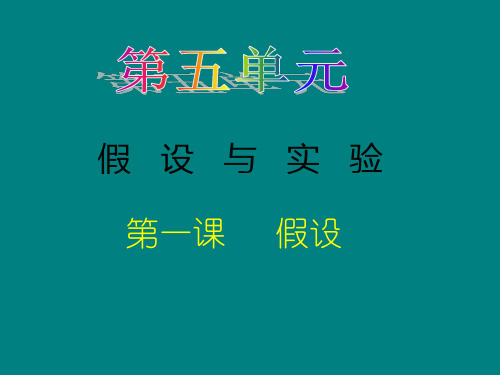 第五单元

假 设 与 实 验

第一课　　假设